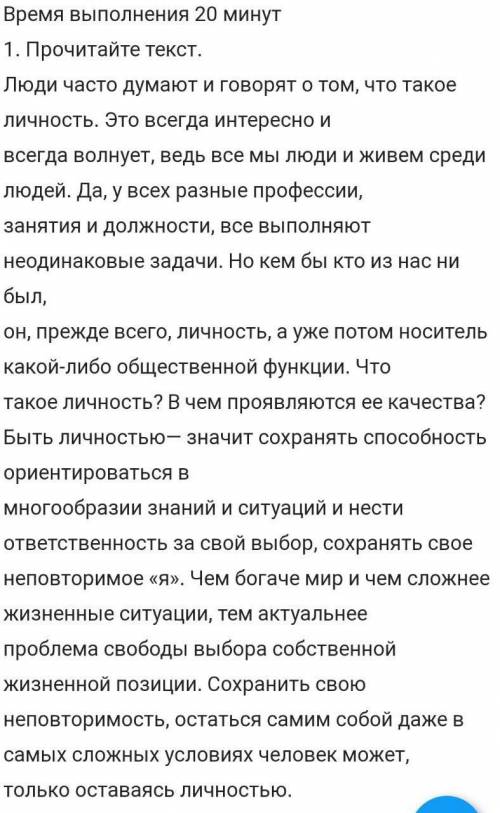 Время выполнения 20 минут
1. Прочитайте текст.
Люди часто думают и говорят о том, что такое личность. Это всегда интересно и всегда волнует, ведь все мы люди и живем среди людей. Да, у всех разные профессии, занятия и должности, все выполняют неодинаковые задачи. Но кем бы кто из нас ни был, он, прежде всего, личность, а уже потом носитель какой-либо общественной функции. Что такое личность? В чем проявляются ее качества? Быть личностью— значит сохранять способность ориентироваться в многообразии знаний и ситуаций и нести ответственность за свой выбор, сохранять свое неповторимое «я». Чем богаче мир и чем сложнее жизненные ситуации, тем актуальнее проблема свободы выбора собственной жизненной позиции. Сохранить свою неповторимость, остаться самим собой даже в самых сложных условиях человек может, только оставаясь личностью.